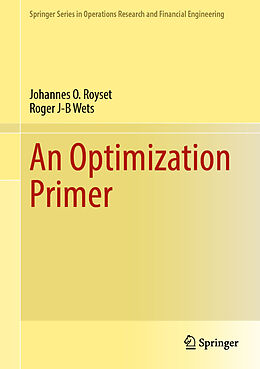 Springer Series in Operations Research and Financial Engineering

Johannes O. Royset
Roger J-B Wets

An Optimization Primer

Springer